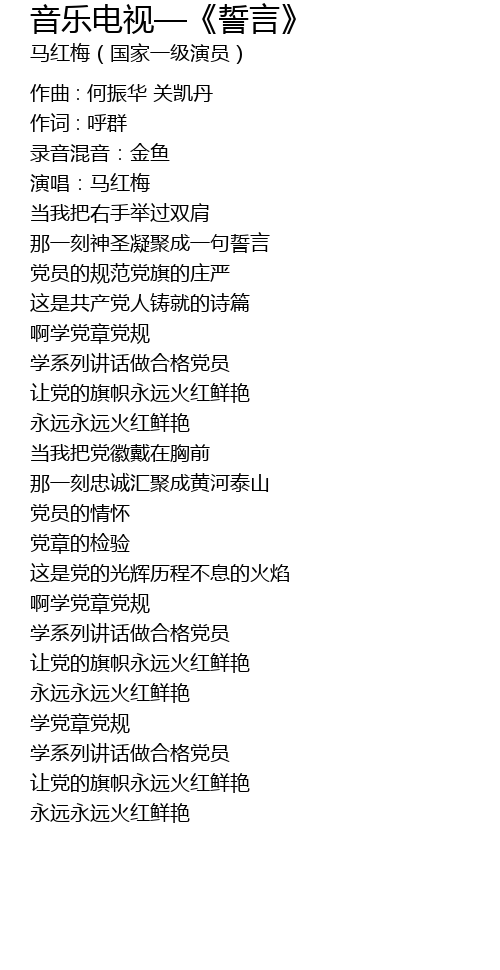 音乐电视—《誓言》
马红梅（国家一级演员）

作曲：何振华 关凯丹
作词：呼群
录音混音：金鱼
演唱：马红梅
当我把右手举过双肩
那一刻神圣凝聚成一句誓言
党员的规范党旗的庄严
这是共产党人铸就的诗篇
啊学党章党规
学系列讲话做合格党员
让党的旗帜永远火红鲜艳
永远永远火红鲜艳
当我把党徽戴在胸前
那一刻忠诚汇聚成黄河泰山
党员的情怀
党章的检验
这是党的光辉历程不息的火焰
啊学党章党规
学系列讲话做合格党员
让党的旗帜永远火红鲜艳
永远永远火红鲜艳
学党章党规
学系列讲话做合格党员
让党的旗帜永远火红鲜艳
永远永远火红鲜艳